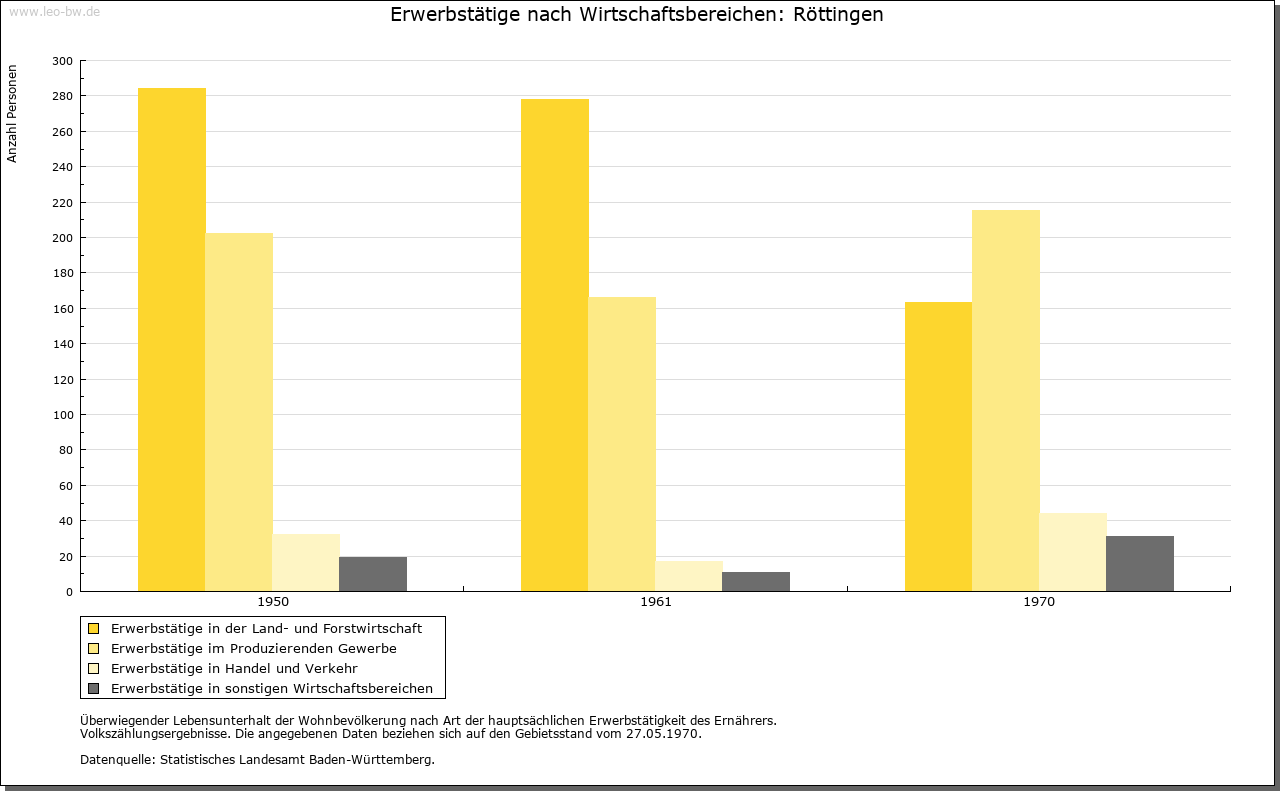 www.leo-bw.de

Erwerbstätige nach Wirtschaftsbereichen: Röttingen

Anzahl Personen

300
280
260
240
220
200
180
160
140
120
100
80
60
40
20
0

1950
1961
1970

Erwerbstätige in der Land- und Forstwirtschaft
Erwerbstätige im Produzierenden Gewerbe
Erwerbstätige in Handel und Verkehr
Erwerbstätige in sonstigen Wirtschaftsbereichen

Überwiegender Lebensunterhalt der Wohnbevölkerung nach Art der hauptsächlichen Erwerbstätigkeit des Ernährers.
Volkszählungsergebnisse. Die angegebenen Daten beziehen sich auf den Gebietsstand vom 27.05.1970.

Datenquelle: Statistisches Landesamt Baden-Württemberg.